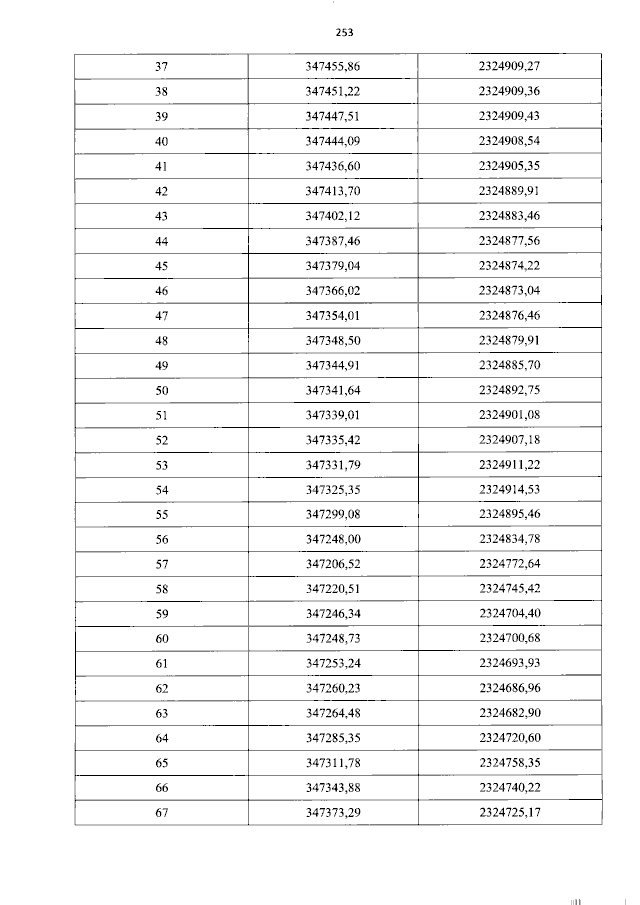 253

| 37 | 347455,86 | 2324909,27 |
|---|---|---|
| 38 | 347451,22 | 2324909,36 |
| 39 | 347447,51 | 2324909,43 |
| 40 | 347444,09 | 2324908,54 |
| 41 | 347436,60 | 2324905,35 |
| 42 | 347413,70 | 2324889,91 |
| 43 | 347402,12 | 2324883,46 |
| 44 | 347387,46 | 2324877,56 |
| 45 | 347379,04 | 2324874,22 |
| 46 | 347366,02 | 2324873,04 |
| 47 | 347354,01 | 2324876,46 |
| 48 | 347348,50 | 2324879,91 |
| 49 | 347344,91 | 2324885,70 |
| 50 | 347341,64 | 2324892,75 |
| 51 | 347339,01 | 2324901,08 |
| 52 | 347335,42 | 2324907,18 |
| 53 | 347331,79 | 2324911,22 |
| 54 | 347325,35 | 2324914,53 |
| 55 | 347299,08 | 2324895,46 |
| 56 | 347248,00 | 2324834,78 |
| 57 | 347206,52 | 2324772,64 |
| 58 | 347220,51 | 2324745,42 |
| 59 | 347246,34 | 2324704,40 |
| 60 | 347248,73 | 2324700,68 |
| 61 | 347253,24 | 2324693,93 |
| 62 | 347260,23 | 2324686,96 |
| 63 | 347264,48 | 2324682,90 |
| 64 | 347285,35 | 2324720,60 |
| 65 | 347311,78 | 2324758,35 |
| 66 | 347343,88 | 2324740,22 |
| 67 | 347373,29 | 2324725,17 |